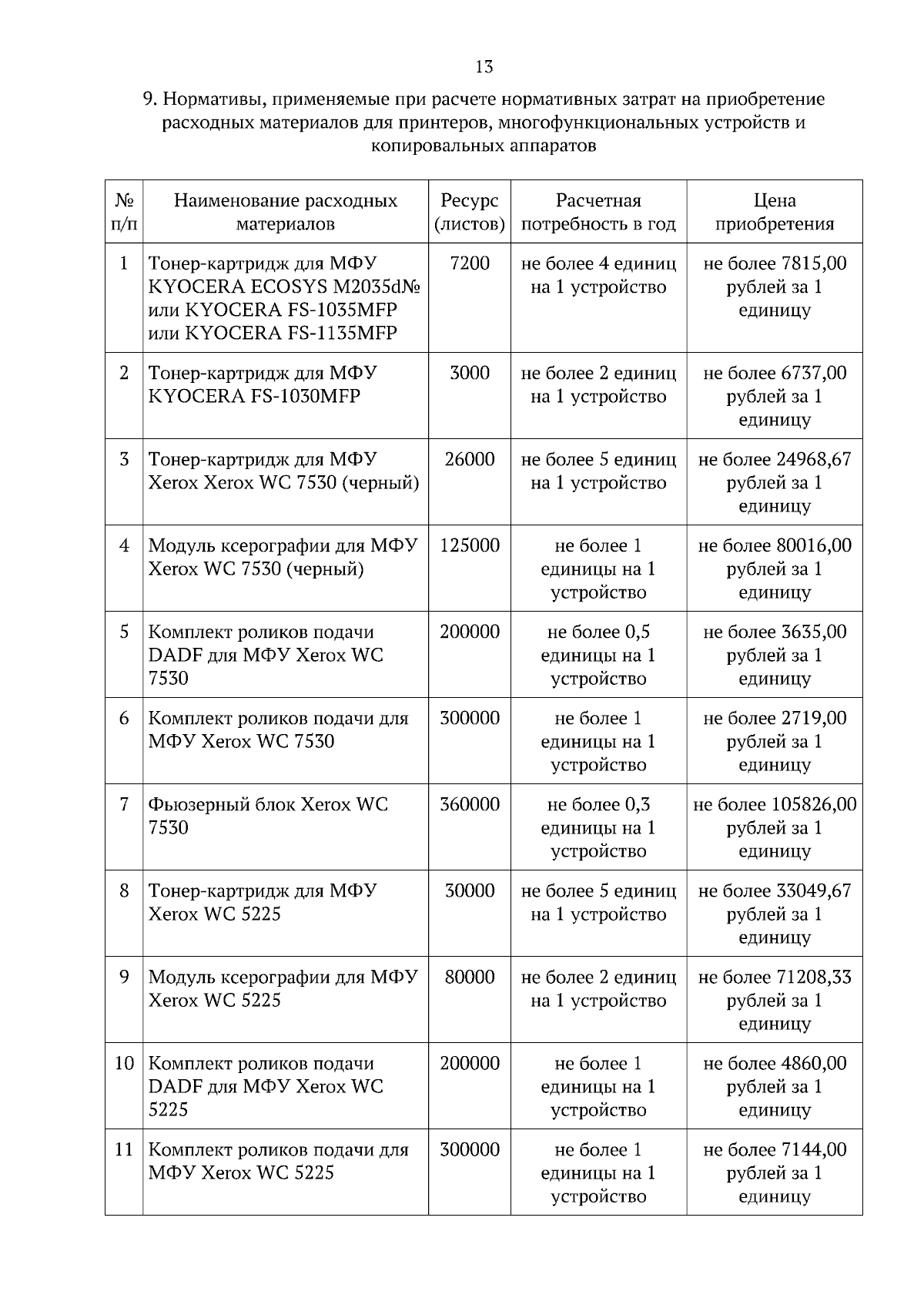 13

9. Нормативы, применяемые при расчете нормативных затрат на приобретение расходных материалов для принтеров, многофункциональных устройств и копировальных аппаратов

| № п/п | Наименование расходных материалов | Ресурс (листов) | Расчетная потребность в год | Цена приобретения |
|---|---|---|---|---|
| 1 | Тонер-картридж для МФУ KYOCERA ECOSYS M2035d№ или KYOCERA FS-1035MFP или KYOCERA FS-1135MFP | 7200 | не более 4 единиц на 1 устройство | не более 7815,00 рублей за 1 единицу |
| 2 | Тонер-картридж для МФУ KYOCERA FS-1030MFP | 3000 | не более 2 единиц на 1 устройство | не более 6737,00 рублей за 1 единицу |
| 3 | Тонер-картридж для МФУ Xerox Xerox WC 7530 (черный) | 26000 | не более 5 единиц на 1 устройство | не более 24968,67 рублей за 1 единицу |
| 4 | Модуль ксерографии для МФУ Xerox WC 7530 (черный) | 125000 | не более 1 единицы на 1 устройство | не более 80016,00 рублей за 1 единицу |
| 5 | Комплект роликов подачи DADF для МФУ Xerox WC 7530 | 200000 | не более 0,5 единицы на 1 устройство | не более 3635,00 рублей за 1 единицу |
| 6 | Комплект роликов подачи для МФУ Xerox WC 7530 | 300000 | не более 1 единицы на 1 устройство | не более 2719,00 рублей за 1 единицу |
| 7 | Фьюзерный блок Xerox WC 7530 | 360000 | не более 0,3 единицы на 1 устройство | не более 105826,00 рублей за 1 единицу |
| 8 | Тонер-картридж для МФУ Xerox WC 5225 | 30000 | не более 5 единиц на 1 устройство | не более 33049,67 рублей за 1 единицу |
| 9 | Модуль ксерографии для МФУ Xerox WC 5225 | 80000 | не более 2 единиц на 1 устройство | не более 71208,33 рублей за 1 единицу |
| 10 | Комплект роликов подачи DADF для МФУ Xerox WC 5225 | 200000 | не более 1 единицы на 1 устройство | не более 4860,00 рублей за 1 единицу |
| 11 | Комплект роликов подачи для МФУ Xerox WC 5225 | 300000 | не более 1 единицы на 1 устройство | не более 7144,00 рублей за 1 единицу |